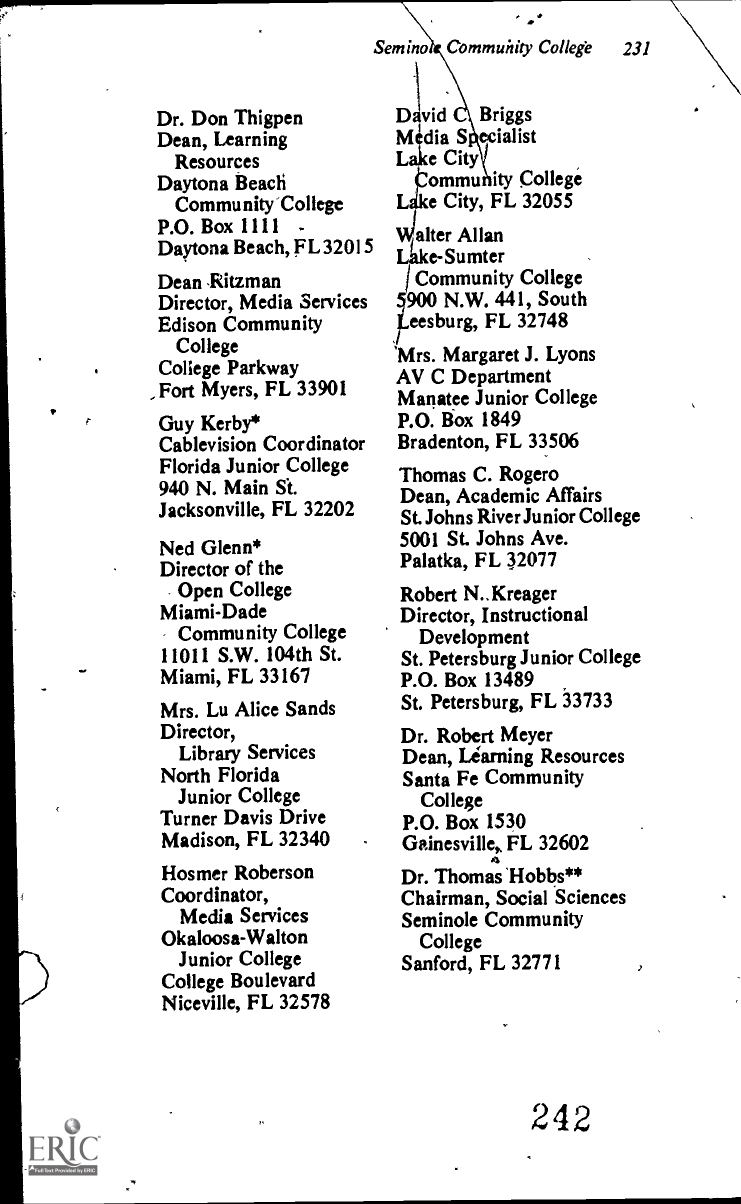 Seminole Community College 231

Dr. Don Thigpen
Dean, Learning Resources
Daytona Beach Community College
P.O. Box 1111
Daytona Beach, FL 32015

Dean Ritzman
Director, Media Services
Edison Community College
College Parkway
Fort Myers, FL 33901

Guy Kerby*
Cablevision Coordinator
Florida Junior College
940 N. Main St.
Jacksonville, FL 32202

Ned Glenn*
Director of the Open College
Miami-Dade Community College
11011 S.W. 104th St.
Miami, FL 33167

Mrs. Lu Alice Sands
Director, Library Services
North Florida Junior College
Turner Davis Drive
Madison, FL 32340

Hosmer Roberson
Coordinator, Media Services
Okaloosa-Walton Junior College
College Boulevard
Niceville, FL 32578

David C. Briggs
Media Specialist
Lake City Community College
Lake City, FL 32055

Walter Allan
Lake-Sumter Community College
5900 N.W. 441, South
Leesburg, FL 32748

Mrs. Margaret J. Lyons
AV C Department
Manatee Junior College
P.O. Box 1849
Bradenton, FL 33506

Thomas C. Rogero
Dean, Academic Affairs
St. Johns River Junior College
5001 St. Johns Ave.
Palatka, FL 32077

Robert N. Kreager
Director, Instructional Development
St. Petersburg Junior College
P.O. Box 13489
St. Petersburg, FL 33733

Dr. Robert Meyer
Dean, Learning Resources
Santa Fe Community College
P.O. Box 1530
Gainesville, FL 32602

Dr. Thomas Hobbs**
Chairman, Social Sciences
Seminole Community College
Sanford, FL 32771

242

ERIC